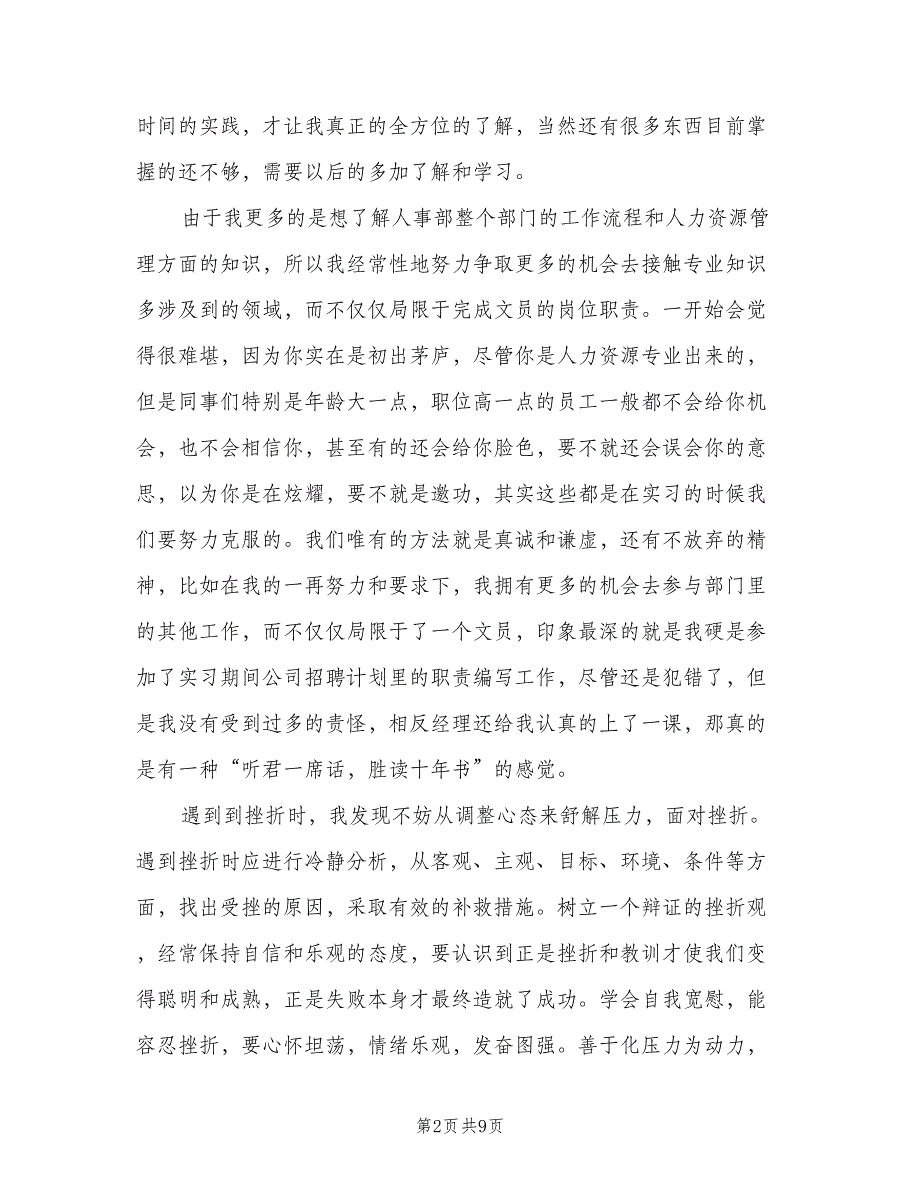 时间的实践，才让我真正的全方位的了解，当然还有很多东西目前掌握的还不够，需要以后的多加了解和学习。

由于我更多的是想了解人事部整个部门的工作流程和人力资源管理方面的知识，所以我经常性地努力争取更多的机会去接触专业知识多涉及到的领域，而不仅仅局限于完成文员的岗位职责。一开始会觉得很难堪，因为你实在是初出茅庐，尽管你是人力资源专业出来的，但是同事们特别是年龄大一点，职位高一点的员工一般都不会给你机会，也不会相信你，甚至有的还会给你脸色，要不就还会误会你的意思，以为你是在炫耀，要不就是邀功，其实这些都是在实习的时候我们要努力克服的。我们唯有的方法就是真诚和谦虚，还有不放弃的精神，比如在我的一再努力和要求下，我拥有更多的机会去参与部门里的其他工作，而不仅仅局限于了一个文员，印象最深的就是我硬是参加了实习期间公司招聘计划里的职责编写工作，尽管还是犯错了，但是我没有受到过多的责怪，相反经理还给我认真的上了一课，那真的是有一种“听君一席话，胜读十年书”的感觉。

遇到到挫折时，我发现不妨从调整心态来舒解压力，面对挫折。遇到挫折时应进行冷静分析，从客观、主观、目标、环境、条件等方面，找出受挫的原因，采取有效的补救措施。树立一个辩证的挫折观，经常保持自信和乐观的态度，要认识到正是挫折和教训才使我们变得聪明和成熟，正是失败本身才最终造就了成功。学会自我宽慰，能容忍挫折，要心怀坦荡，情绪乐观，发奋图强。善于化压力为动力，

第2页 共9页